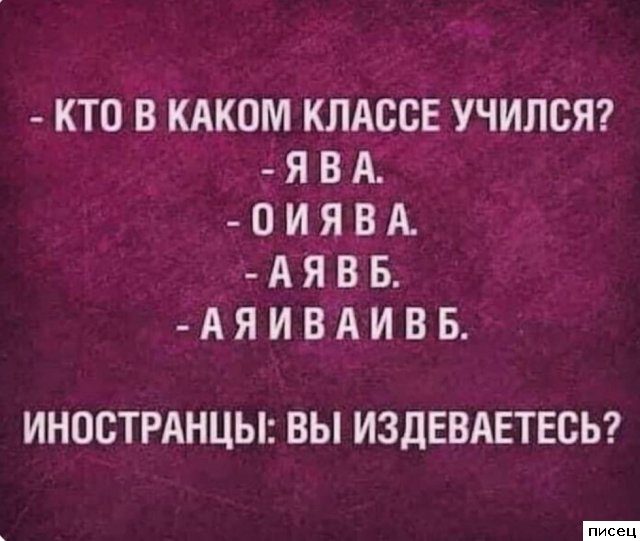 - КТО В КАКОМ КЛАССЕ УЧИЛСЯ?
- Я В А.
- О И Я В А.
- А Я В Б.
- А Я И В А И В Б.

ИНОСТРАНЦЫ: ВЫ ИЗДЕВАЕТЕСЬ?

писец